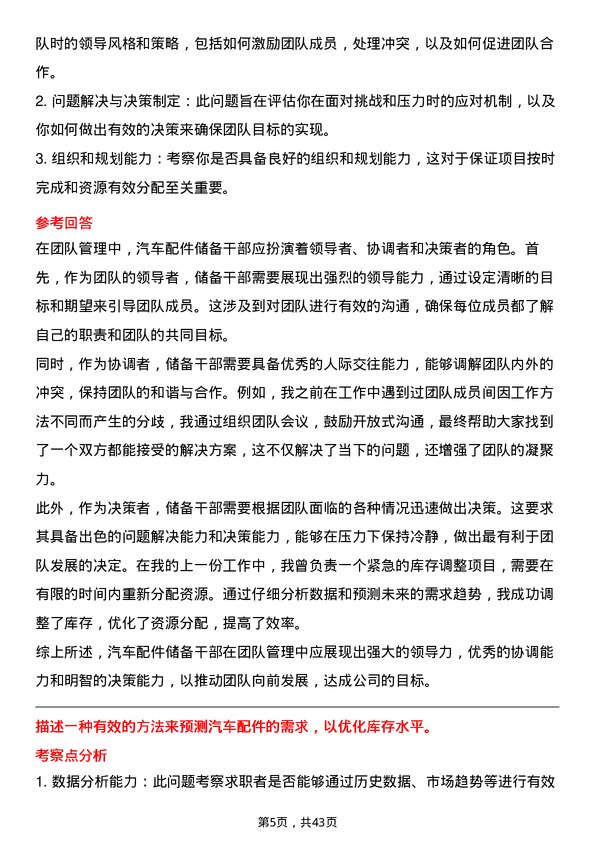 队时的领导风格和策略，包括如何激励团队成员，处理冲突，以及如何促进团队合作。

2. 问题解决与决策制定：此问题旨在评估你在面对挑战和压力时的应对机制，以及你如何做出有效的决策来确保团队目标的实现。

3. 组织和规划能力：考察你是否具备良好的组织和规划能力，这对于保证项目按时完成和资源有效分配至关重要。

参考回答

在团队管理中，汽车配件储备干部应扮演着领导者、协调者和决策者的角色。首先，作为团队的领导者，储备干部需要展现出强烈的领导能力，通过设定清晰的目标和期望来引导团队成员。这涉及到对团队进行有效的沟通，确保每位成员都了解自己的职责和团队的共同目标。

同时，作为协调者，储备干部需要具备优秀的人际交往能力，能够调解团队内外的冲突，保持团队的和谐与合作。例如，我之前在工作中遇到过团队成员间因工作方法不同而产生的分歧，我通过组织团队会议，鼓励开放式沟通，最终帮助大家找到了一个双方都能接受的解决方案，这不仅解决了当下的问题，还增强了团队的凝聚力。

此外，作为决策者，储备干部需要根据团队面临的各种情况迅速做出决策。这要求其具备出色的问题解决能力和决策能力，能够在压力下保持冷静，做出最有利于团队发展的决定。在我的上一份工作中，我曾负责一个紧急的库存调整项目，需要在有限的时间内重新分配资源。通过仔细分析数据和预测未来的需求趋势，我成功调整了库存，优化了资源分配，提高了效率。

综上所述，汽车配件储备干部在团队管理中应展现出强大的领导力，优秀的协调能力和明智的决策能力，以推动团队向前发展，达成公司的目标。

描述一种有效的方法来预测汽车配件的需求，以优化库存水平。

考察点分析

1. 数据分析能力：此问题考察求职者是否能够通过历史数据、市场趋势等进行有效

第5页，共43页